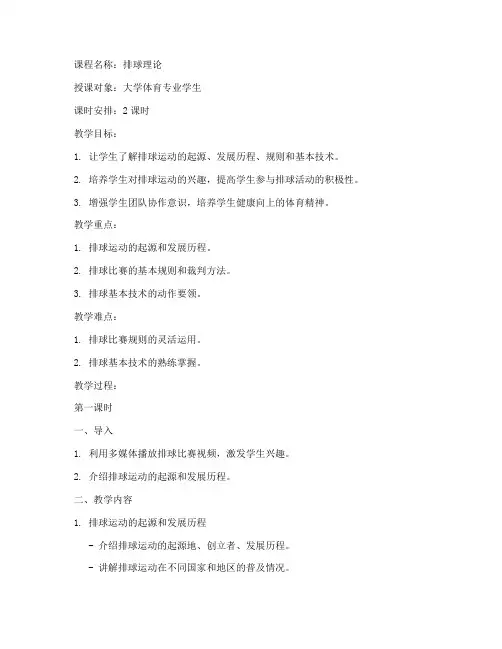 课程名称：排球理论

授课对象：大学体育专业学生

课时安排：2 课时

教学目标：

1. 让学生了解排球运动的起源、发展历程、规则和基本技术。

2. 培养学生对排球运动的兴趣，提高学生参与排球活动的积极性。

3. 增强学生团队协作意识，培养学生健康向上的体育精神。

教学重点：

1. 排球运动的起源和发展历程。

2. 排球比赛的基本规则和裁判方法。

3. 排球基本技术的动作要领。

教学难点：

1. 排球比赛规则的灵活运用。

2. 排球基本技术的熟练掌握。

教学过程：

第一课时

一、导入

1. 利用多媒体播放排球比赛视频，激发学生兴趣。

2. 介绍排球运动的起源和发展历程。

二、教学内容

1. 排球运动的起源和发展历程

- 介绍排球运动的起源地、创立者、发展历程。

- 讲解排球运动在不同国家和地区的普及情况。